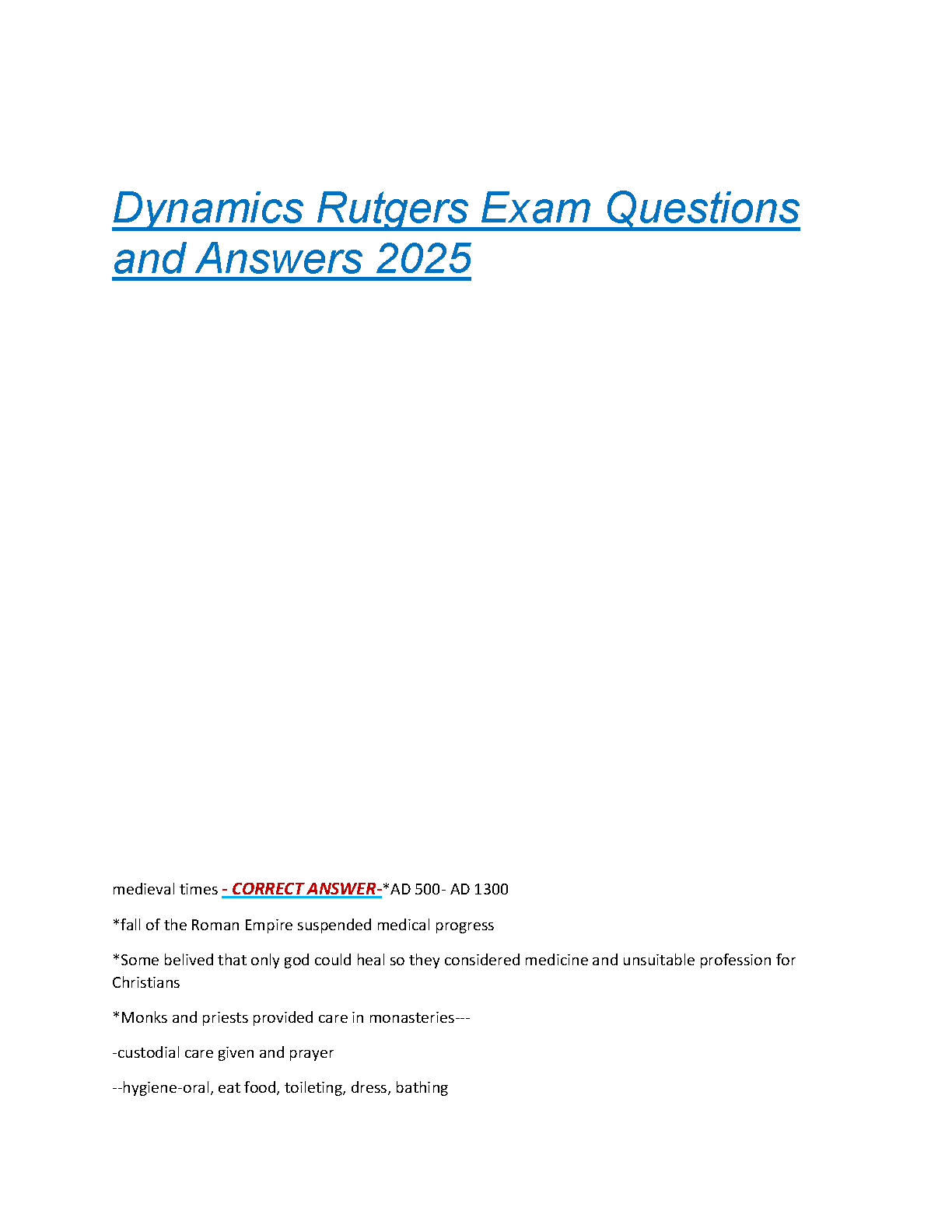 Dynamics Rutgers Exam Questions and Answers 2025

medieval times - CORRECT ANSWER-*AD 500- AD 1300

*fall of the Roman Empire suspended medical progress

*Some belived that only god could heal so they considered medicine and unsuitable profession for Christians

*Monks and priests provided care in monasteries---

-custodial care given and prayer

--hygiene-oral, eat food, toileting, dress, bathing